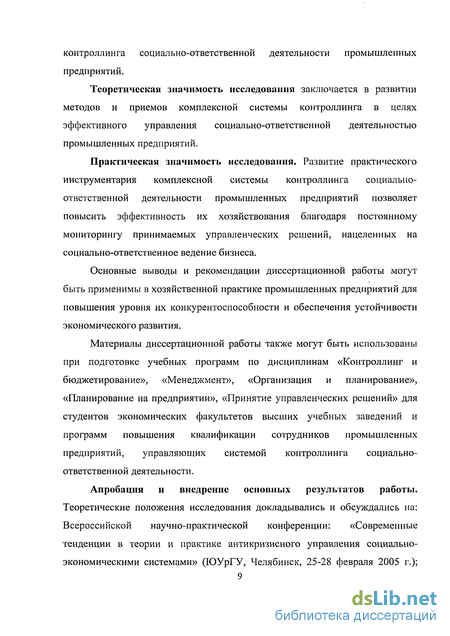 контроллинга социально-ответственной деятельности промышленных предприятий.

Теоретическая значимость исследования заключается в развитии методов и приемов комплексной системы контроллинга в целях эффективного управления социально-ответственной деятельностью промышленных предприятий.

Практическая значимость исследования. Развитие практического инструментария комплексной системы контроллинга социально-ответственной деятельности промышленных предприятий позволяет повысить эффективность их хозяйствования благодаря постоянному мониторингу принимаемых управленческих решений, нацеленных на социально-ответственное ведение бизнеса.

Основные выводы и рекомендации диссертационной работы могут быть применимы в хозяйственной практике промышленных предприятий для повышения уровня их конкурентоспособности и обеспечения устойчивости экономического развития.

Материалы диссертационной работы также могут быть использованы при подготовке учебных программ по дисциплинам «Контроллинг и бюджетирование», «Менеджмент», «Организация и планирование», «Планирование на предприятии», «Принятие управленческих решений» для студентов экономических факультетов высших учебных заведений и программ повышения квалификации сотрудников промышленных предприятий, управляющих системой контроллинга социально-ответственной деятельности.

Апробация и внедрение основных результатов работы. Теоретические положения исследования докладывались и обсуждались на: Всероссийской научно-практической конференции: «Современные тенденции в теории и практике антикризисного управления социально-экономическими системами» (ЮУрГУ, Челябинск, 25-28 февраля 2005 г.);

9

dsLib.net
библиотека диссертаций